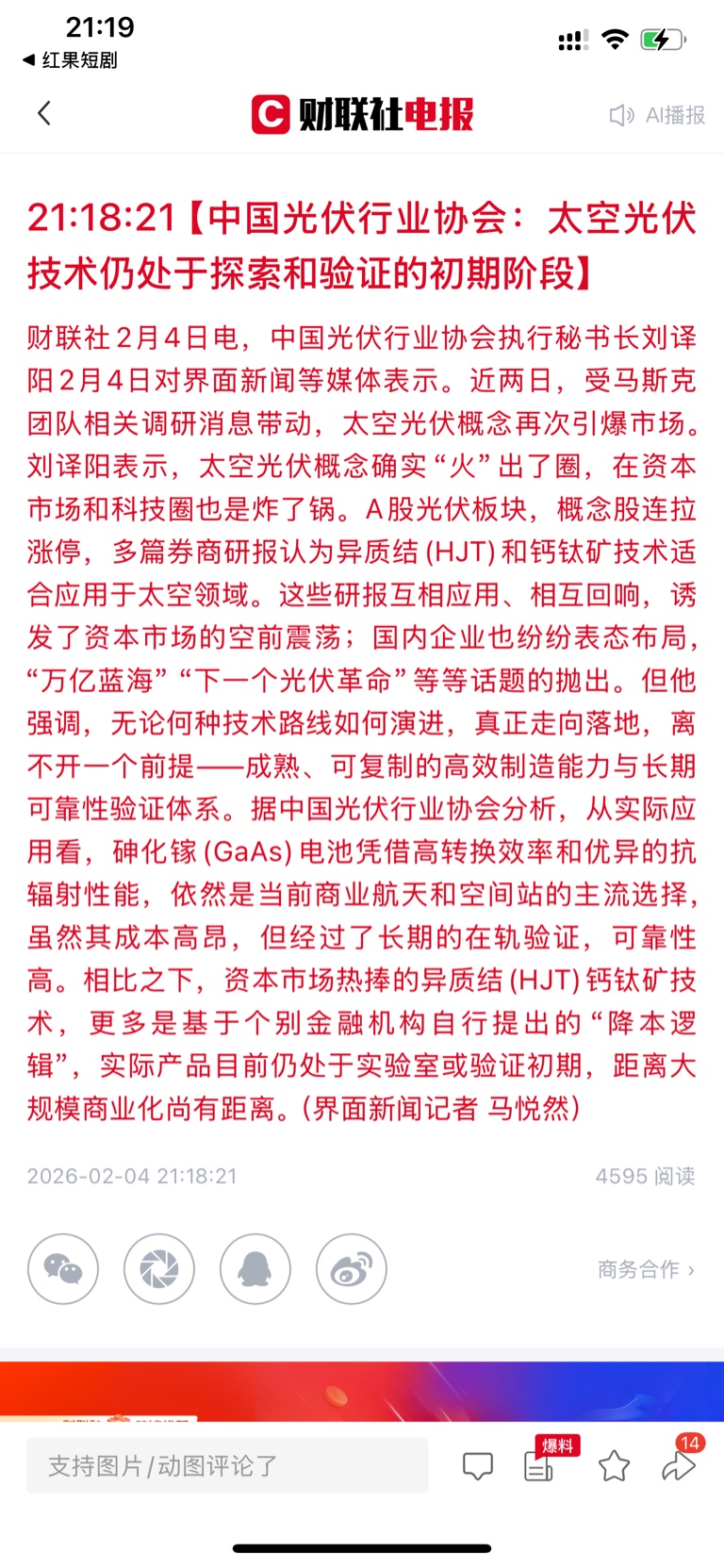 21:19
◀ 红果短剧

财联社电报
AI播报

21:18:21【中国光伏行业协会：太空光伏技术仍处于探索和验证的初期阶段】

财联社2月4日电，中国光伏行业协会执行秘书长刘译阳2月4日对界面新闻等媒体表示。近两日，受马斯克团队相关调研消息带动，太空光伏概念再次引爆市场。刘译阳表示，太空光伏概念确实“火”出了圈，在资本市场和科技圈也是炸了锅。A股光伏板块，概念股连拉涨停，多篇券商研报认为异质结(HJT)和钙钛矿技术适合应用于太空领域。这些研报互相应用、相互回响，诱发了资本市场的空前震荡；国内企业也纷纷表态布局，“万亿蓝海”“下一个光伏革命”等等话题的抛出。但他强调，无论何种技术路线如何演进，真正走向落地，离不开一个前提——成熟、可复制的高效制造能力与长期可靠性验证体系。据中国光伏行业协会分析，从实际应用看，砷化镓(GaAs)电池凭借高转换效率和优异的抗辐射性能，依然是当前商业航天和空间站的主流选择，虽然其成本高昂，但经过了长期的在轨验证，可靠性高。相比之下，资本市场热捧的异质结(HJT)钙钛矿技术，更多是基于个别金融机构自行提出的“降本逻辑”，实际产品目前仍处于实验室或验证初期，距离大规模商业化尚有距离。(界面新闻记者 马悦然)

2026-02-04 21:18:21
4595 阅读

商务合作 ›

支持图片/动图评论了
爆料
14